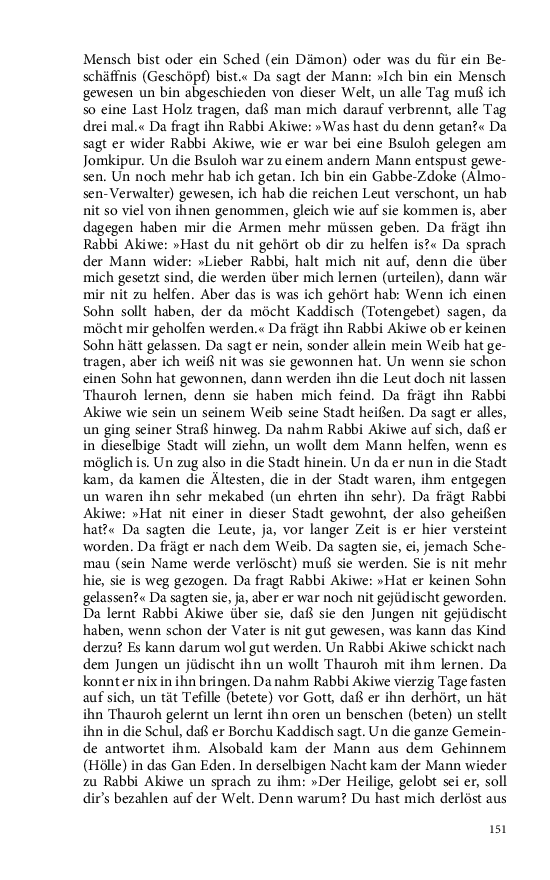 Mensch bist oder ein Sched (ein Dämon) oder was du für ein Beschäffnis (Geschöpf) bist.« Da sagt der Mann: »Ich bin ein Mensch gewesen un bin abgeschieden von dieser Welt, un alle Tag muß ich so eine Last Holz tragen, daß man mich darauf verbrennt, alle Tag drei mal.« Da fragt ihn Rabbi Akiwe: »Was hast du denn getan?« Da sagt er wider Rabbi Akiwe, wie er war bei eine Bsuloh gelegen am Jomkipur. Un die Bsuloh war zu einem andern Mann entspust gewesen. Un noch mehr hab ich getan. Ich bin ein Gabbe-Zdoke (Almosen-Verwalter) gewesen, ich hab die reichen Leut verschont, un hab nit so viel von ihnen genommen, gleich wie auf sie kommen is, aber dagegen haben mir die Armen mehr müssen geben. Da frägt ihn Rabbi Akiwe: »Hast du nit gehört ob dir zu helfen is?« Da sprach der Mann wider: »Lieber Rabbi, halt mich nit auf, denn die über mich gesetzt sind, die werden über mich lernen (urteilen), dann wär mir nit zu helfen. Aber das is was ich gehört hab: Wenn ich einen Sohn sollt haben, der da möcht Kaddisch (Totengebet) sagen, da möcht mir geholfen werden.« Da frägt ihn Rabbi Akiwe ob er keinen Sohn hätt gelassen. Da sagt er nein, sonder allein mein Weib hat getragen, aber ich weiß nit was sie gewonnen hat. Un wenn sie schon einen Sohn hat gewonnen, dann werden ihn die Leut doch nit lassen Thauroh lernen, denn sie haben mich feind. Da frägt ihn Rabbi Akiwe wie sein un seinem Weib seine Stadt heißen. Da sagt er alles, un ging seiner Straß hinweg. Da nahm Rabbi Akiwe auf sich, daß er in dieselbige Stadt will ziehn, un wollt dem Mann helfen, wenn es möglich is. Un zug also in die Stadt hinein. Un da er nun in die Stadt kam, da kamen die Ältesten, die in der Stadt waren, ihm entgegen un waren ihn sehr mekabed (un ehrten ihn sehr). Da frägt Rabbi Akiwe: »Hat nit einer in dieser Stadt gewohnt, der also geheißen hat?« Da sagten die Leute, ja, vor langer Zeit is er hier versteint worden. Da frägt er nach dem Weib. Da sagten sie, ei, jemach Schemau (sein Name werde verlöscht) muß sie werden. Sie is nit mehr hie, sie is weg gezogen. Da fragt Rabbi Akiwe: »Hat er keinen Sohn gelassen?« Da sagten sie, ja, aber er war noch nit gejüdischt geworden. Da lernt Rabbi Akiwe über sie, daß sie den Jungen nit gejüdischt haben, wenn schon der Vater is nit gut gewesen, was kann das Kind derzu? Es kann darum wol gut werden. Un Rabbi Akiwe schickt nach dem Jungen un jüdischt ihn un wollt Thauroh mit ihm lernen. Da konnt er nix in ihn bringen. Da nahm Rabbi Akiwe vierzig Tage fasten auf sich, un tät Tefille (betete) vor Gott, daß er ihn derhört, un hät ihn Thauroh gelernt un lernt ihn oren un benschen (beten) un stellt ihn in die Schul, daß er Borchu Kaddisch sagt. Un die ganze Gemeinde antwortet ihm. Alsobald kam der Mann aus dem Gehinnem (Hölle) in das Gan Eden. In derselbigen Nacht kam der Mann wieder zu Rabbi Akiwe un sprach zu ihm: »Der Heilige, gelobt sei er, soll dir's bezahlen auf der Welt. Denn warum? Du hast mich derlöst aus

151